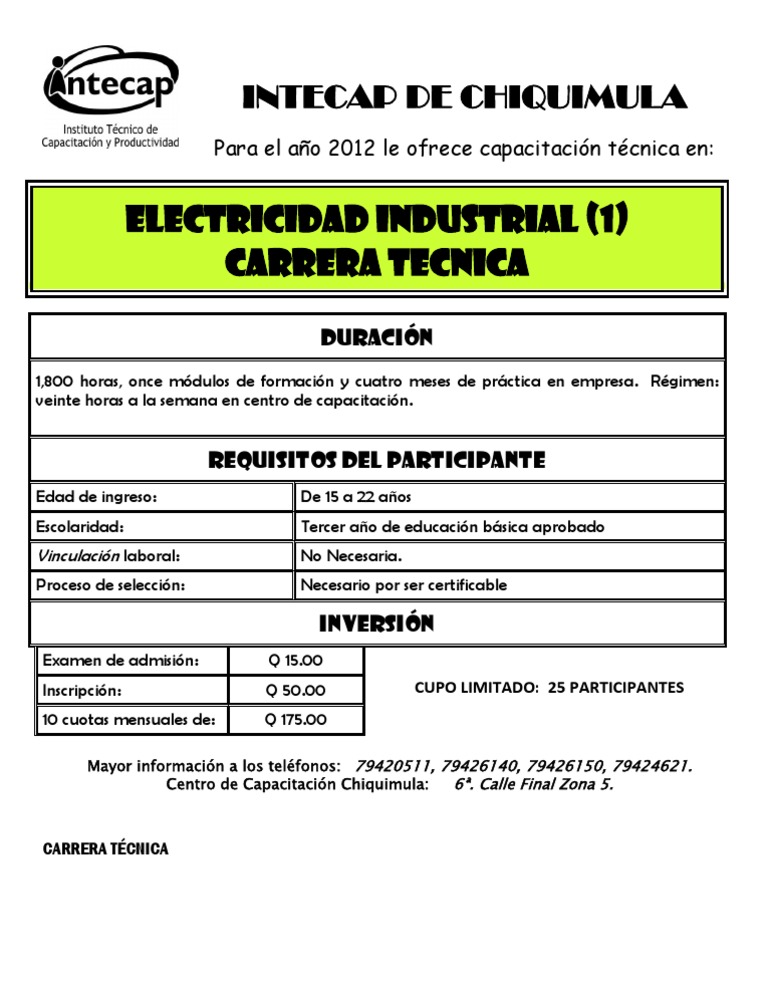 intecap
Instituto Técnico de Capacitación y Productividad

INTECAP DE CHIQUIMULA

Para el año 2012 le ofrece capacitación técnica en:

ELECTRICIDAD INDUSTRIAL (1)
CARRERA TECNICA

DURACIÓN

1,800 horas, once módulos de formación y cuatro meses de práctica en empresa. Régimen: veinte horas a la semana en centro de capacitación.

REQUISITOS DEL PARTICIPANTE

| Edad de ingreso: | De 15 a 22 años |
|---|---|
| Escolaridad: | Tercer año de educación básica aprobado |
| Vinculación laboral: | No Necesaria. |
| Proceso de selección: | Necesario por ser certificable |

INVERSIÓN

| Examen de admisión: | Q 15.00 |
|---|---|
| Inscripción: | Q 50.00 |
| 10 cuotas mensuales de: | Q 175.00 |

CUPO LIMITADO: 25 PARTICIPANTES

Mayor información a los teléfonos: 79420511, 79426140, 79426150, 79424621.
Centro de Capacitación Chiquimula: 6ª. Calle Final Zona 5.

CARRERA TÉCNICA